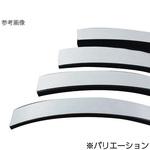 参考画像

※バリエーション